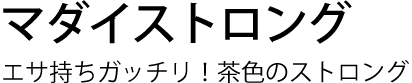 マダイストロング

エサ持ちガッチリ！茶色のストロング